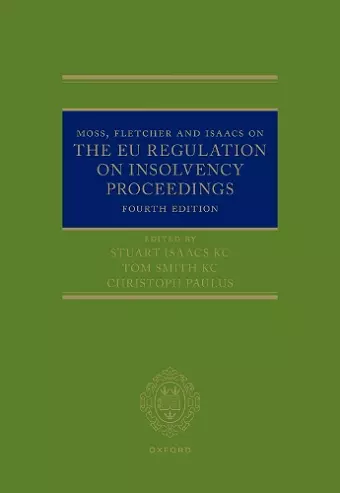 MOSS, FLETCHER AND ISAACS ON
THE EU REGULATION ON INSOLVENCY PROCEEDINGS
FOURTH EDITION

EDITED BY
STUART ISAACS KC
TOM SMITH KC
CHRISTOPH PAULUS

OXFORD